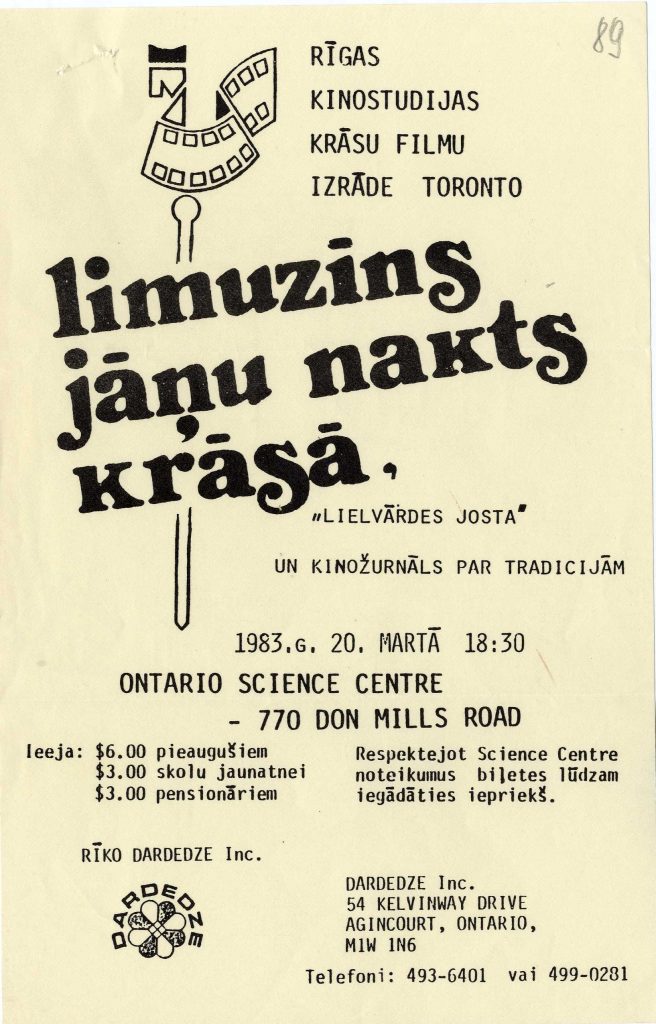 89

RĪGAS
KINOSTUDIJAS
KRĀSU FILMU
IZRĀDE TORONTO

limuzīns jāņu nakts krāsā,

„LIELVĀRDES JOSTA"

UN KINOŽURNĀLS PAR TRADICIJĀM

1983.G. 20. MARTĀ 18:30
ONTARIO SCIENCE CENTRE
- 770 DON MILLS ROAD

Ieeja: $6.00 pieaugušiem
$3.00 skolu jaunatnei
$3.00 pensionāriem

Respektejot Science Centre noteikumus biļetes lūdzam iegādāties iepriekš.

RĪKO DARDEDZE Inc.

DARDEDZE

DARDEDZE Inc.
54 KELVINWAY DRIVE
AGINCOURT, ONTARIO,
M1W 1N6

Telefoni: 493-6401 vai 499-0281